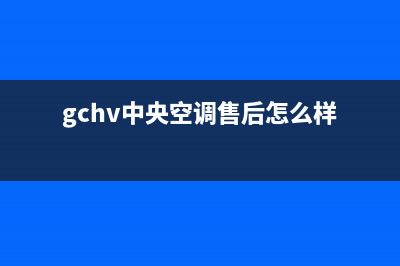 gchv中央空调售后怎么样